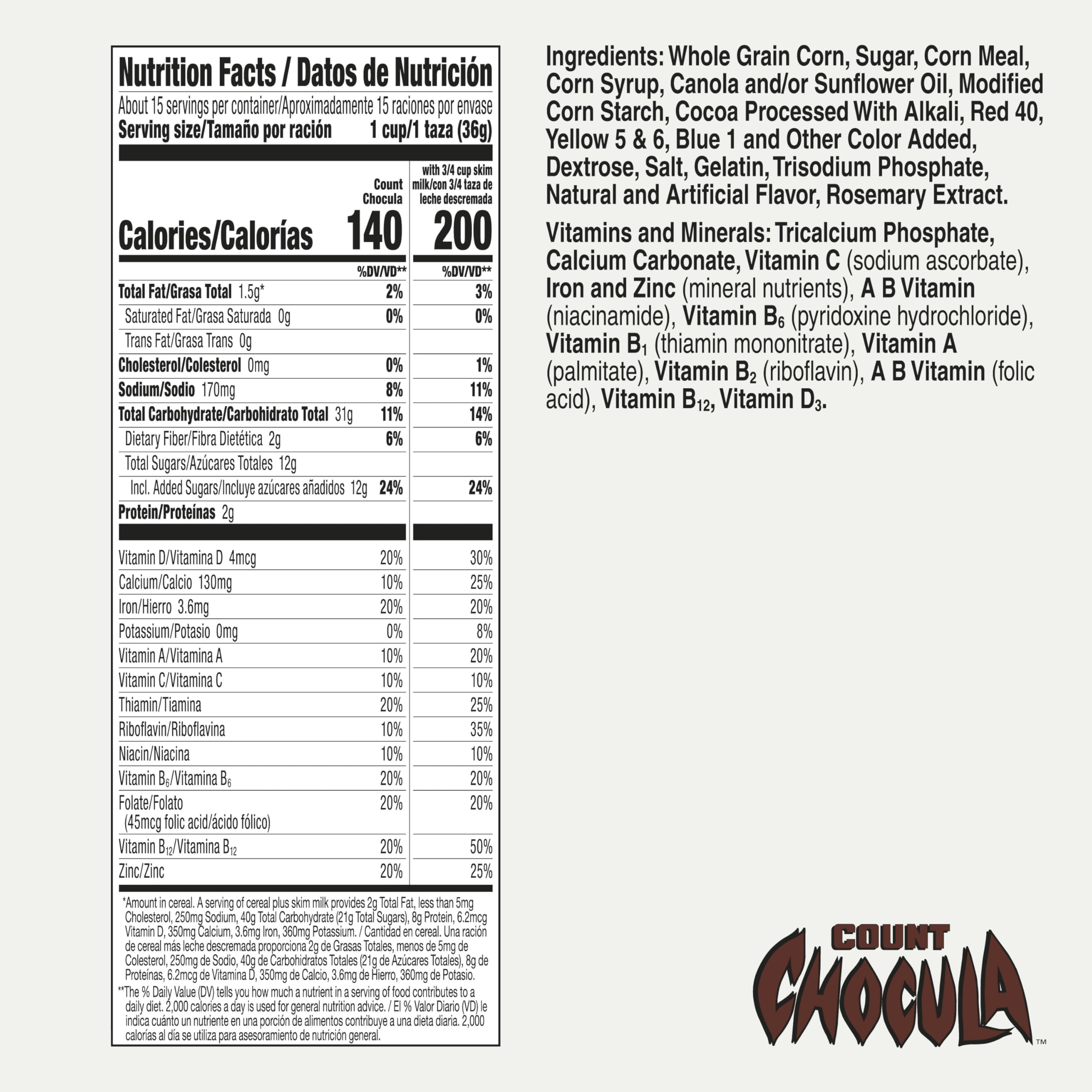 Nutrition Facts / Datos de Nutrición

About 15 servings per container/Aproximadamente 15 raciones por envase
Serving size/Tamaño por ración 1 cup/1 taza (36g)

| | Count Chocula | with 3/4 cup skim milk/con 3/4 taza de leche descremada |
|---|---|---|
| Calories/Calorías | 140 | 200 |
| | %DV/VD** | %DV/VD** |
| Total Fat/Grasa Total 1.5g* | 2% | 3% |
| Saturated Fat/Grasa Saturada 0g | 0% | 0% |
| Trans Fat/Grasa Trans 0g | | |
| Cholesterol/Colesterol 0mg | 0% | 1% |
| Sodium/Sodio 170mg | 8% | 11% |
| Total Carbohydrate/Carbohidrato Total 31g | 11% | 14% |
| Dietary Fiber/Fibra Dietética 2g | 6% | 6% |
| Total Sugars/Azúcares Totales 12g | | |
| Incl. Added Sugars/Incluye azúcares añadidos 12g | 24% | 24% |
| Protein/Proteínas 2g | | |
| Vitamin D/Vitamina D 4mcg | 20% | 30% |
| Calcium/Calcio 130mg | 10% | 25% |
| Iron/Hierro 3.6mg | 20% | 20% |
| Potassium/Potasio 0mg | 0% | 8% |
| Vitamin A/Vitamina A | 10% | 20% |
| Vitamin C/Vitamina C | 10% | 10% |
| Thiamin/Tiamina | 20% | 25% |
| Riboflavin/Riboflavina | 10% | 35% |
| Niacin/Niacina | 10% | 10% |
| Vitamin $B_6$/Vitamina $B_6$ | 20% | 20% |
| Folate/Folato (45mcg folic acid/ácido fólico) | 20% | 20% |
| Vitamin $B_{12}$/Vitamina $B_{12}$ | 20% | 50% |
| Zinc/Zinc | 20% | 25% |

*Amount in cereal. A serving of cereal plus skim milk provides 2g Total Fat, less than 5mg Cholesterol, 250mg Sodium, 40g Total Carbohydrate (21g Total Sugars), 8g Protein, 6.2mcg Vitamin D, 350mg Calcium, 3.6mg Iron, 360mg Potassium. / Cantidad en cereal. Una ración de cereal más leche descremada proporciona 2g de Grasas Totales, menos de 5mg de Colesterol, 250mg de Sodio, 40g de Carbohidratos Totales (21g de Azúcares Totales), 8g de Proteínas, 6.2mcg de Vitamina D, 350mg de Calcio, 3.6mg de Hierro, 360mg de Potasio.

**The % Daily Value (DV) tells you how much a nutrient in a serving of food contributes to a daily diet. 2,000 calories a day is used for general nutrition advice. / El % Valor Diario (VD) le indica cuánto un nutriente en una porción de alimentos contribuye a una dieta diaria. 2,000 calorías al día se utiliza para asesoramiento de nutrición general.

Ingredients: Whole Grain Corn, Sugar, Corn Meal, Corn Syrup, Canola and/or Sunflower Oil, Modified Corn Starch, Cocoa Processed With Alkali, Red 40, Yellow 5 & 6, Blue 1 and Other Color Added, Dextrose, Salt, Gelatin, Trisodium Phosphate, Natural and Artificial Flavor, Rosemary Extract.

Vitamins and Minerals: Tricalcium Phosphate, Calcium Carbonate, Vitamin C (sodium ascorbate), Iron and Zinc (mineral nutrients), A B Vitamin (niacinamide), Vitamin $B_6$ (pyridoxine hydrochloride), Vitamin $B_1$ (thiamin mononitrate), Vitamin A (palmitate), Vitamin $B_2$ (riboflavin), A B Vitamin (folic acid), Vitamin $B_{12}$, Vitamin $D_3$.

COUNT
CHOCULA™